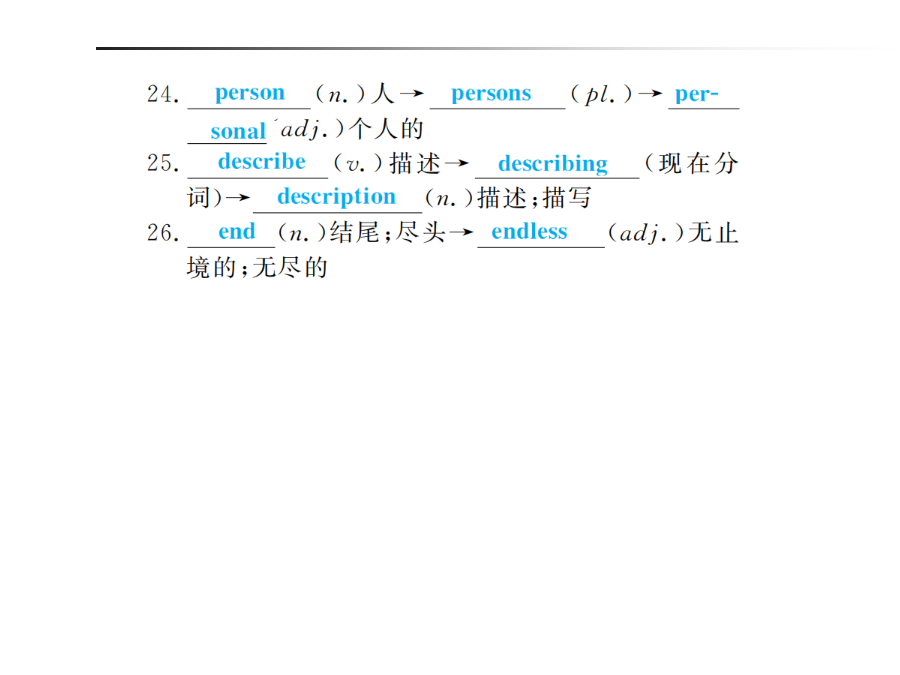 24. person (n.)人→ persons (pl.)→ personal (adj.)个人的
25. describe (v.)描述→ describing (现在分词)→ description (n.)描述;描写
26. end (n.)结尾;尽头→ endless (adj.)无止境的;无尽的